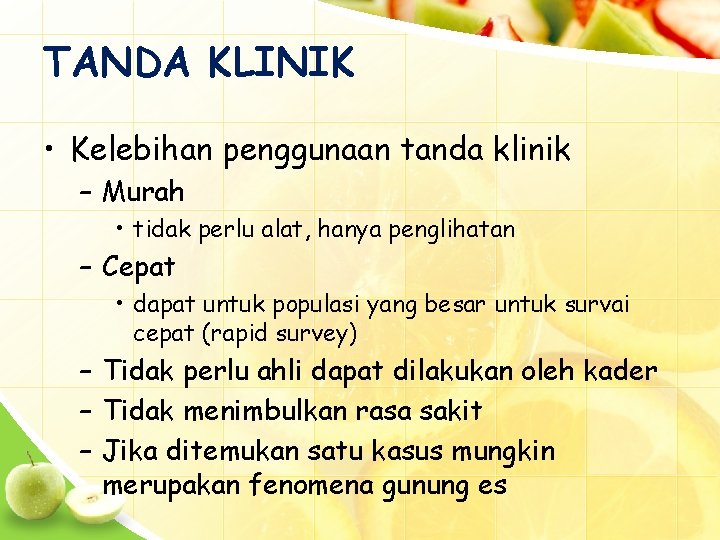 TANDA KLINIK

• Kelebihan penggunaan tanda klinik
- Murah
• tidak perlu alat, hanya penglihatan
- Cepat
• dapat untuk populasi yang besar untuk survai cepat (rapid survey)
- Tidak perlu ahli dapat dilakukan oleh kader
- Tidak menimbulkan rasa sakit
- Jika ditemukan satu kasus mungkin merupakan fenomena gunung es